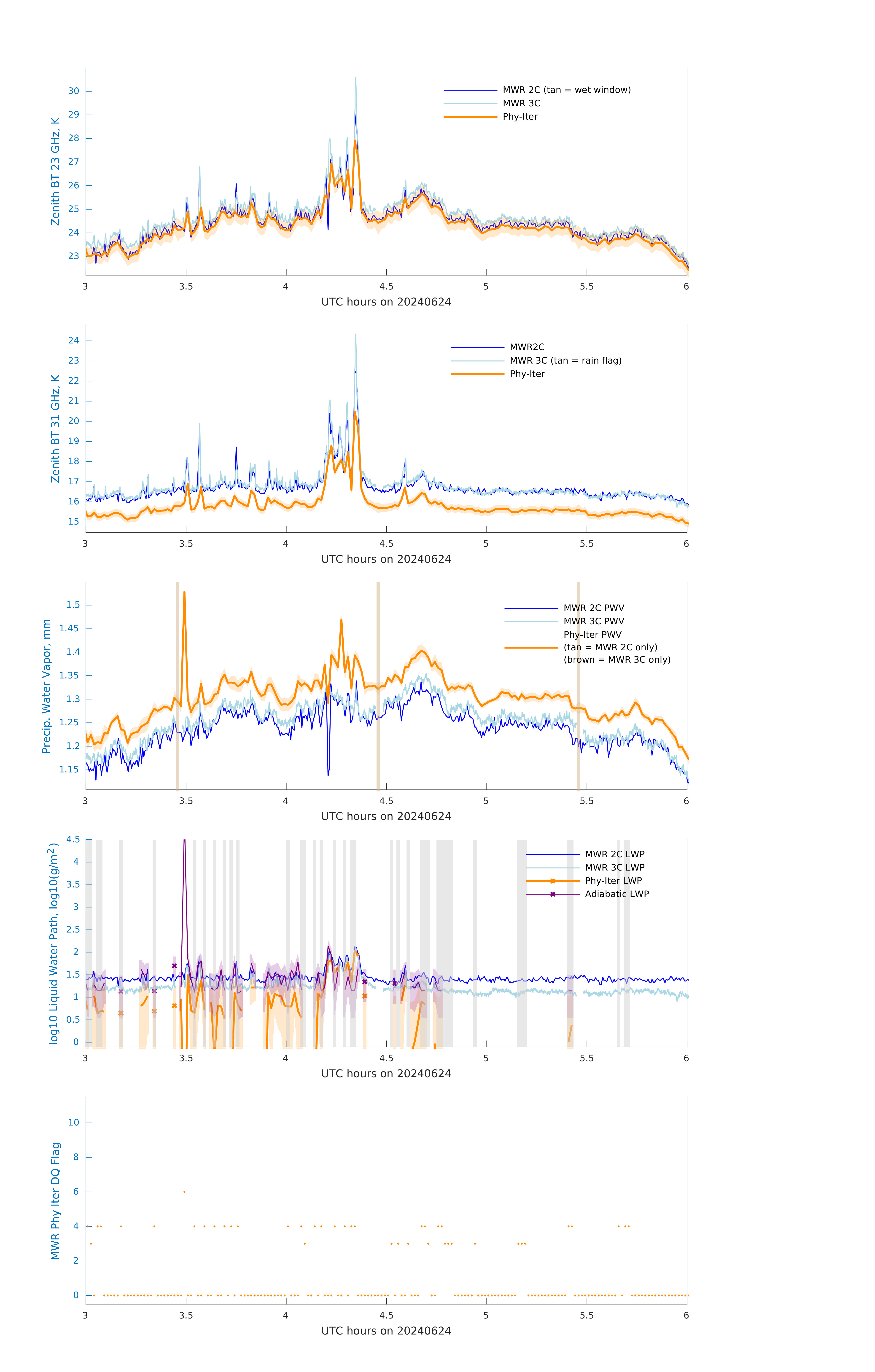 Zenith BT 23 GHz, K

30
29
28
27
26
25
24
23

MWR 2C (tan = wet window)
MWR 3C
Phy-Iter

3 3.5 4 4.5 5 5.5 6
UTC hours on 20240624

Zenith BT 31 GHz, K

24
23
22
21
20
19
18
17
16
15

MWR2C
MWR 3C (tan = rain flag)
Phy-Iter

3 3.5 4 4.5 5 5.5 6
UTC hours on 20240624

Precip. Water Vapor, mm

1.5
1.45
1.4
1.35
1.3
1.25
1.2
1.15

MWR 2C PWV
MWR 3C PWV
Phy-Iter PWV
(tan = MWR 2C only)
(brown = MWR 3C only)

3 3.5 4 4.5 5 5.5 6
UTC hours on 20240624

log10 Liquid Water Path, log10(g/m$^2$)

4.5
4
3.5
3
2.5
2
1.5
1
0.5
0

MWR 2C LWP
MWR 3C LWP
Phy-Iter LWP
Adiabatic LWP

3 3.5 4 4.5 5 5.5 6
UTC hours on 20240624

MWR Phy Iter DQ Flag

10
8
6
4
2
0

3 3.5 4 4.5 5 5.5 6
UTC hours on 20240624